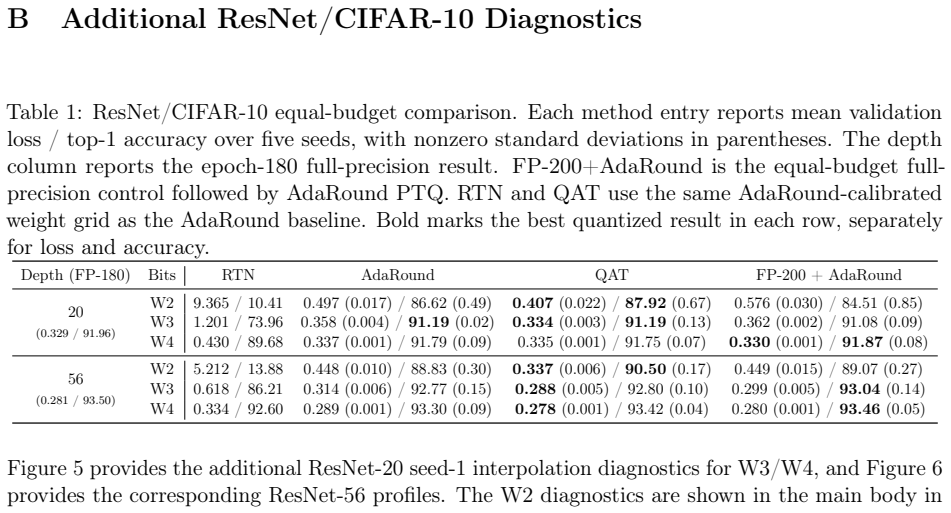 B Additional ResNet/CIFAR-10 Diagnostics

Table 1: ResNet/CIFAR-10 equal-budget comparison. Each method entry reports mean validation loss / top-1 accuracy over five seeds, with nonzero standard deviations in parentheses. The depth column reports the epoch-180 full-precision result. FP-200+AdaRound is the equal-budget full-precision control followed by AdaRound PTQ. RTN and QAT use the same AdaRound-calibrated weight grid as the AdaRound baseline. Bold marks the best quantized result in each row, separately for loss and accuracy.

| Depth (FP-180) | Bits | RTN | AdaRound | QAT | FP-200 + AdaRound |
|---|---|---|---|---|---|
| 20 (0.329 / 91.96) | W2 | 9.365 / 10.41 | 0.497 (0.017) / 86.62 (0.49) | 0.407 (0.022) / 87.92 (0.67) | 0.576 (0.030) / 84.51 (0.85) |
| | W3 | 1.201 / 73.96 | 0.358 (0.004) / 91.19 (0.02) | 0.334 (0.003) / 91.19 (0.13) | 0.362 (0.002) / 91.08 (0.09) |
| | W4 | 0.430 / 89.68 | 0.337 (0.001) / 91.79 (0.09) | 0.335 (0.001) / 91.75 (0.07) | 0.330 (0.001) / 91.87 (0.08) |
| 56 (0.281 / 93.50) | W2 | 5.212 / 13.88 | 0.448 (0.010) / 88.83 (0.30) | 0.337 (0.006) / 90.50 (0.17) | 0.449 (0.015) / 89.07 (0.27) |
| | W3 | 0.618 / 86.21 | 0.314 (0.006) / 92.77 (0.15) | 0.288 (0.005) / 92.80 (0.10) | 0.299 (0.005) / 93.04 (0.14) |
| | W4 | 0.334 / 92.60 | 0.289 (0.001) / 93.30 (0.09) | 0.278 (0.001) / 93.42 (0.04) | 0.280 (0.001) / 93.46 (0.05) |

Figure 5 provides the additional ResNet-20 seed-1 interpolation diagnostics for W3/W4, and Figure 6 provides the corresponding ResNet-56 profiles. The W2 diagnostics are shown in the main body in